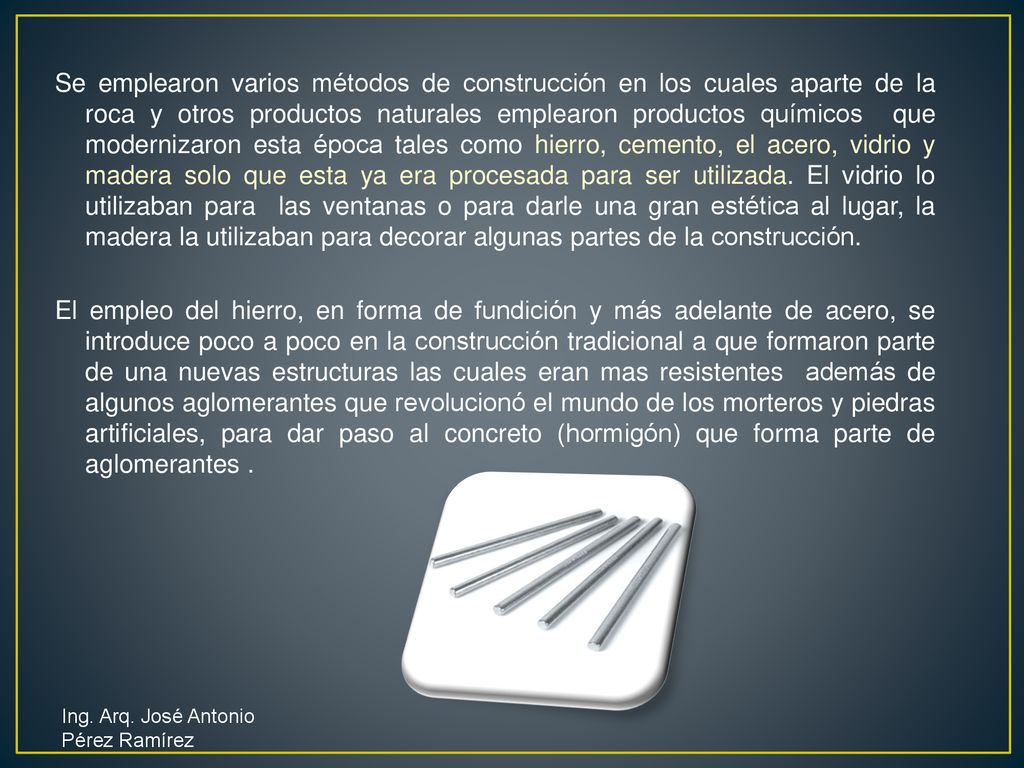 Se emplearon varios métodos de construcción en los cuales aparte de la roca y otros productos naturales emplearon productos químicos que modernizaron esta época tales como hierro, cemento, el acero, vidrio y madera solo que esta ya era procesada para ser utilizada. El vidrio lo utilizaban para las ventanas o para darle una gran estética al lugar, la madera la utilizaban para decorar algunas partes de la construcción.

El empleo del hierro, en forma de fundición y más adelante de acero, se introduce poco a poco en la construcción tradicional a que formaron parte de una nuevas estructuras las cuales eran mas resistentes además de algunos aglomerantes que revolucionó el mundo de los morteros y piedras artificiales, para dar paso al concreto (hormigón) que forma parte de aglomerantes .

Ing. Arq. José Antonio Pérez Ramírez